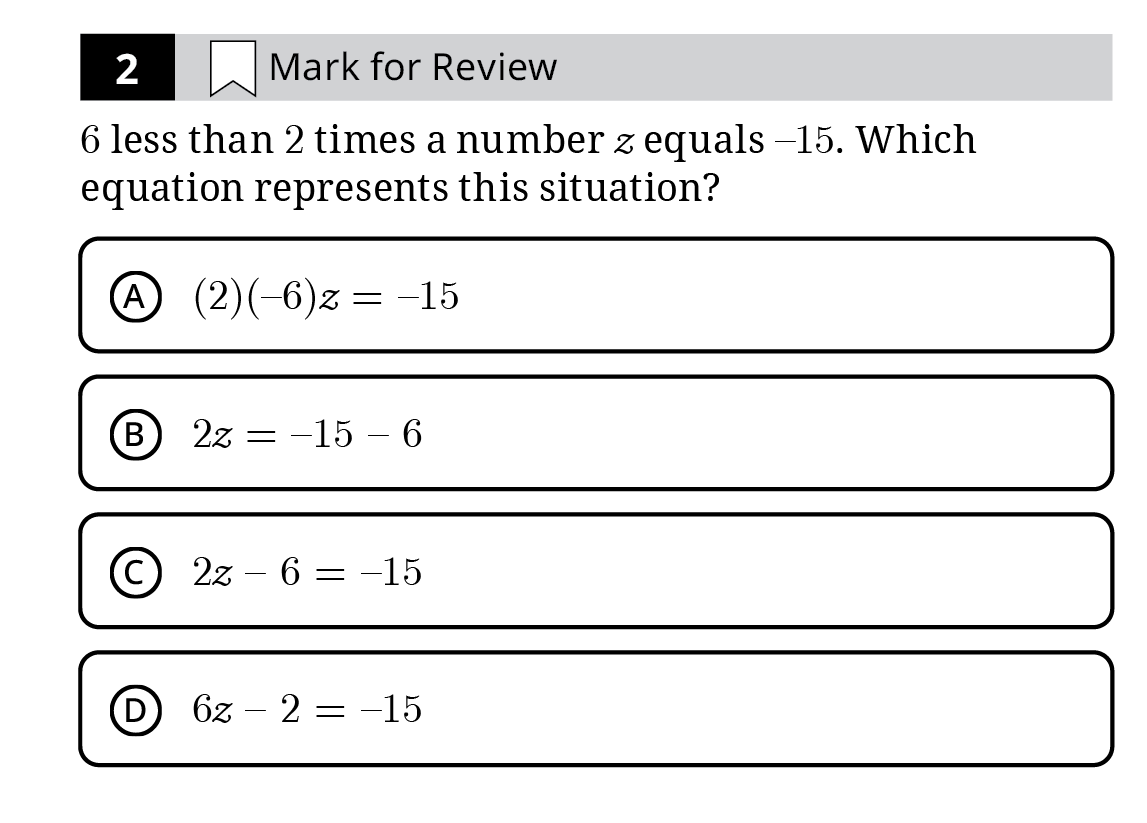 2 Mark for Review

$6$ less than $2$ times a number $z$ equals $-15$. Which equation represents this situation?

A $(2)(-6)z = -15$

B $2z = -15 - 6$

C $2z - 6 = -15$

D $6z - 2 = -15$